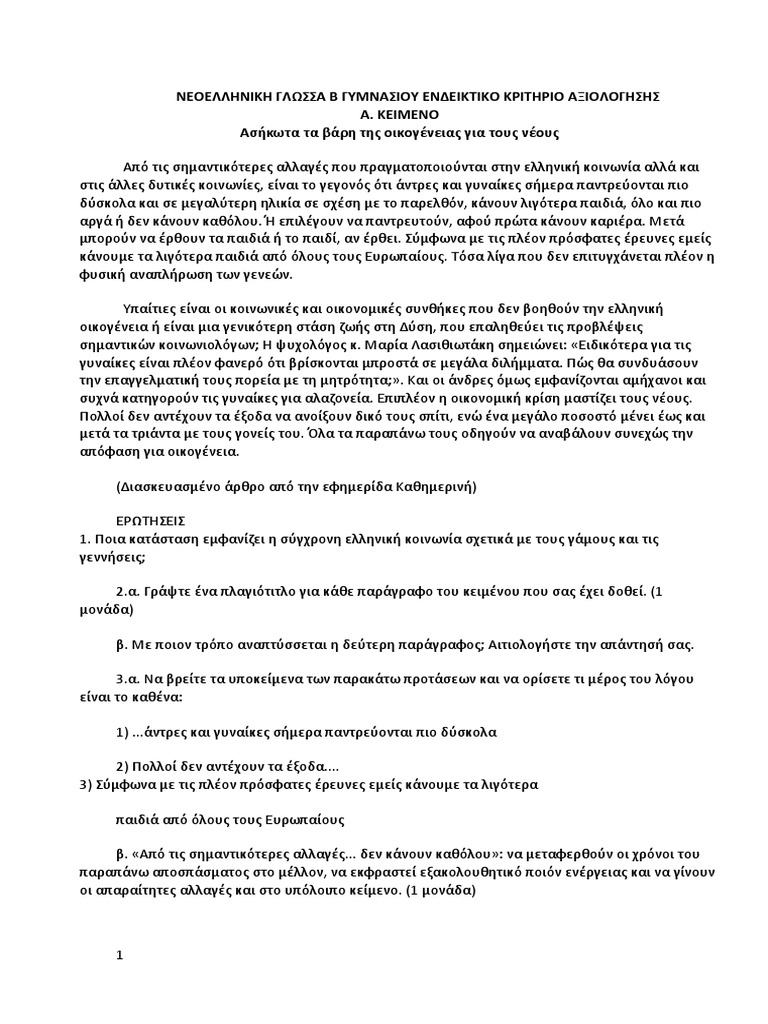 ΝΕΟΕΛΛΗΝΙΚΗ ΓΛΩΣΣΑ Β ΓΥΜΝΑΣΙΟΥ ΕΝΔΕΙΚΤΙΚΟ ΚΡΙΤΗΡΙΟ ΑΞΙΟΛΟΓΗΣΗΣ
Α. ΚΕΙΜΕΝΟ
Ασήκωτα τα βάρη της οικογένειας για τους νέους

Από τις σημαντικότερες αλλαγές που πραγματοποιούνται στην ελληνική κοινωνία αλλά και στις άλλες δυτικές κοινωνίες, είναι το γεγονός ότι άντρες και γυναίκες σήμερα παντρεύονται πιο δύσκολα και σε μεγαλύτερη ηλικία σε σχέση με το παρελθόν, κάνουν λιγότερα παιδιά, όλο και πιο αργά ή δεν κάνουν καθόλου. Ή επιλέγουν να παντρευτούν, αφού πρώτα κάνουν καριέρα. Μετά μπορούν να έρθουν τα παιδιά ή το παιδί, αν έρθει. Σύμφωνα με τις πλέον πρόσφατες έρευνες εμείς κάνουμε τα λιγότερα παιδιά από όλους τους Ευρωπαίους. Τόσα λίγα που δεν επιτυγχάνεται πλέον η φυσική αναπλήρωση των γενεών.

Υπαίτιες είναι οι κοινωνικές και οικονομικές συνθήκες που δεν βοηθούν την ελληνική οικογένεια ή είναι μια γενικότερη στάση ζωής στη Δύση, που επαληθεύει τις προβλέψεις σημαντικών κοινωνιολόγων; Η ψυχολόγος κ. Μαρία Λασιθιωτάκη σημειώνει: «Ειδικότερα για τις γυναίκες είναι πλέον φανερό ότι βρίσκονται μπροστά σε μεγάλα διλήμματα. Πώς θα συνδυάσουν την επαγγελματική τους πορεία με τη μητρότητα;». Και οι άνδρες όμως εμφανίζονται αμήχανοι και συχνά κατηγορούν τις γυναίκες για αλαζονεία. Επιπλέον η οικονομική κρίση μαστίζει τους νέους. Πολλοί δεν αντέχουν τα έξοδα να ανοίξουν δικό τους σπίτι, ενώ ένα μεγάλο ποσοστό μένει έως και μετά τα τριάντα με τους γονείς του. Όλα τα παραπάνω τους οδηγούν να αναβάλουν συνεχώς την απόφαση για οικογένεια.

(Διασκευασμένο άρθρο από την εφημερίδα Καθημερινή)

ΕΡΩΤΗΣΕΙΣ
1. Ποια κατάσταση εμφανίζει η σύγχρονη ελληνική κοινωνία σχετικά με τους γάμους και τις γεννήσεις;

2.α. Γράψτε ένα πλαγιότιτλο για κάθε παράγραφο του κειμένου που σας έχει δοθεί. (1 μονάδα)

β. Με ποιον τρόπο αναπτύσσεται η δεύτερη παράγραφος; Αιτιολογήστε την απάντησή σας.

3.α. Να βρείτε τα υποκείμενα των παρακάτω προτάσεων και να ορίσετε τι μέρος του λόγου είναι το καθένα:

1) ...άντρες και γυναίκες σήμερα παντρεύονται πιο δύσκολα

2) Πολλοί δεν αντέχουν τα έξοδα....
3) Σύμφωνα με τις πλέον πρόσφατες έρευνες εμείς κάνουμε τα λιγότερα

παιδιά από όλους τους Ευρωπαίους

β. «Από τις σημαντικότερες αλλαγές... δεν κάνουν καθόλου»: να μεταφερθούν οι χρόνοι του παραπάνω αποσπάσματος στο μέλλον, να εκφραστεί εξακολουθητικό ποιόν ενέργειας και να γίνουν οι απαραίτητες αλλαγές και στο υπόλοιπο κείμενο. (1 μονάδα)

1